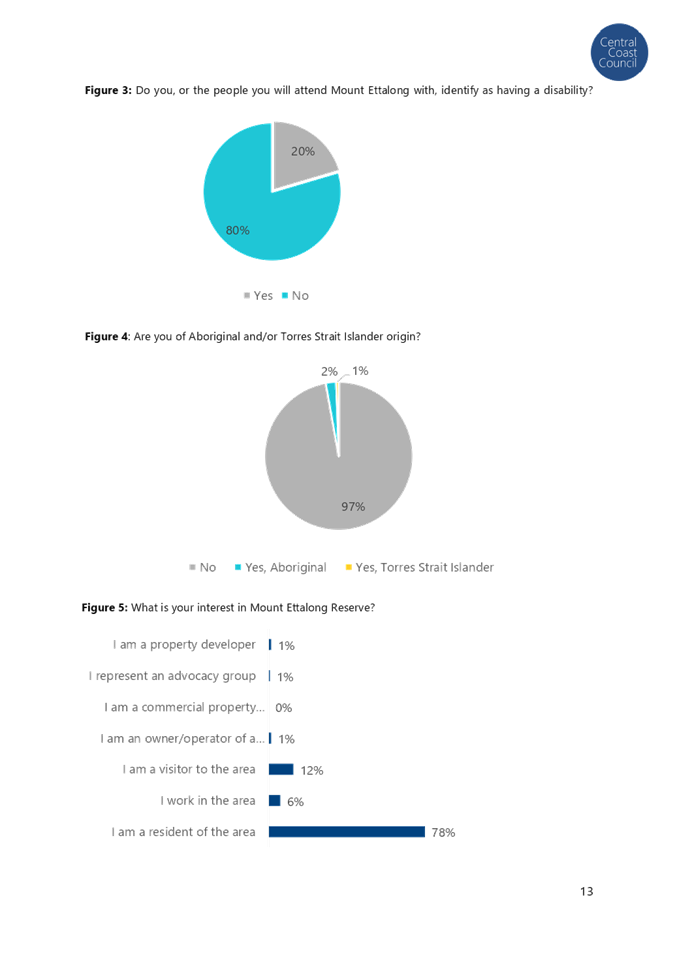 Central Coast Council

**Figure 3:** Do you, or the people you will attend Mount Ettalong with, identify as having a disability?

20%

80%

Yes No

**Figure 4**: Are you of Aboriginal and/or Torres Strait Islander origin?

2% 1%

97%

No Yes, Aboriginal Yes, Torres Strait Islander

**Figure 5:** What is your interest in Mount Ettalong Reserve?

I am a property developer 1%
I represent an advocacy group 1%
I am a commercial property... 0%
I am an owner/operator of a... 1%
I am a visitor to the area 12%
I work in the area 6%
I am a resident of the area 78%

13